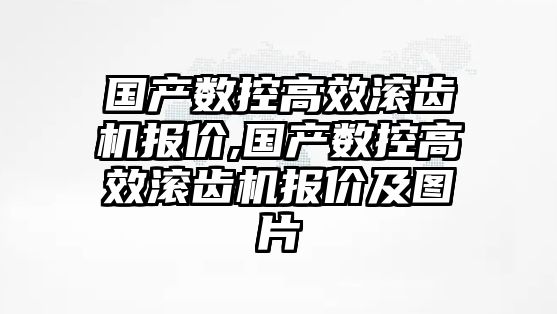 国产数控高效滚齿机报价,国产数控高效滚齿机报价及图片